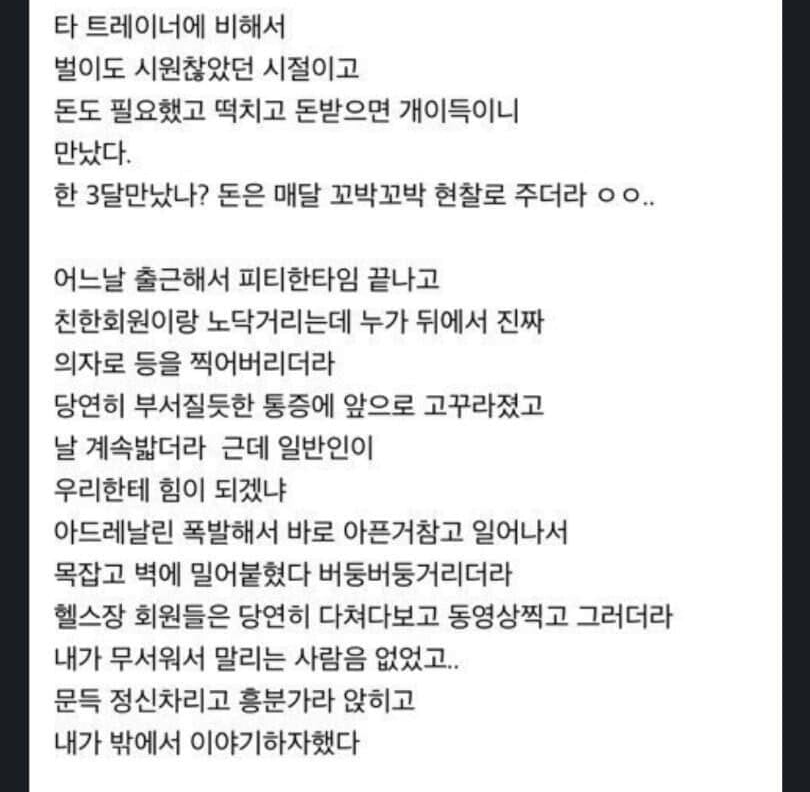 타 트레이너에 비해서
벌이도 시원찮았던 시절이고
돈도 필요했고 떡치고 돈받으면 개이득이니
만났다.
한 3달만났나? 돈은 매달 꼬박꼬박 현찰로 주더라 ㅇㅇ..

어느날 출근해서 피티한타임 끝나고
친한회원이랑 노닥거리는데 누가 뒤에서 진짜
의자로 등을 찍어버리더라
당연히 부서질듯한 통증에 앞으로 고꾸라졌고
날 계속밟더라 근데 일반인이
우리한테 힘이 되겠냐
아드레날린 폭발해서 바로 아픈거참고 일어나서
목잡고 벽에 밀어붙혔다 버둥버둥거리더라
헬스장 회원들은 당연히 다쳐다보고 동영상찍고 그러더라
내가 무서워서 말리는 사람음 없었고..
문득 정신차리고 흥분가라 앉히고
내가 밖에서 이야기하자했다